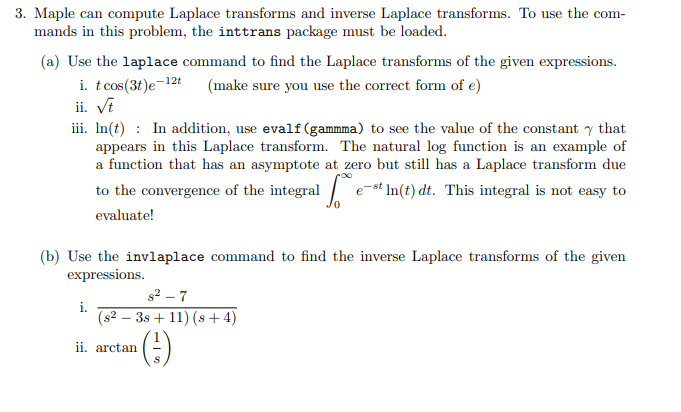 3. Maple can compute Laplace transforms and inverse Laplace transforms. To use the commands in this problem, the inttrans package must be loaded.

(a) Use the laplace command to find the Laplace transforms of the given expressions.

i. $t\cos(3t)e^{-12t}$ (make sure you use the correct form of $e$)

ii. $\sqrt{t}$

iii. $\ln(t)$ : In addition, use evalf(gammma) to see the value of the constant $\gamma$ that appears in this Laplace transform. The natural log function is an example of a function that has an asymptote at zero but still has a Laplace transform due to the convergence of the integral $\int_0^\infty e^{-st}\ln(t)\,dt$. This integral is not easy to evaluate!

(b) Use the invlaplace command to find the inverse Laplace transforms of the given expressions.

i. $\frac{s^2-7}{(s^2-3s+11)(s+4)}$

ii. $\arctan\left(\frac{1}{s}\right)$